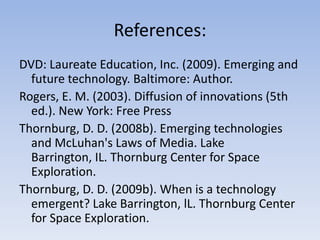 References:

DVD: Laureate Education, Inc. (2009). Emerging and future technology. Baltimore: Author.

Rogers, E. M. (2003). Diffusion of innovations (5th ed.). New York: Free Press

Thornburg, D. D. (2008b). Emerging technologies and McLuhan's Laws of Media. Lake Barrington, IL. Thornburg Center for Space Exploration.

Thornburg, D. D. (2009b). When is a technology emergent? Lake Barrington, IL. Thornburg Center for Space Exploration.